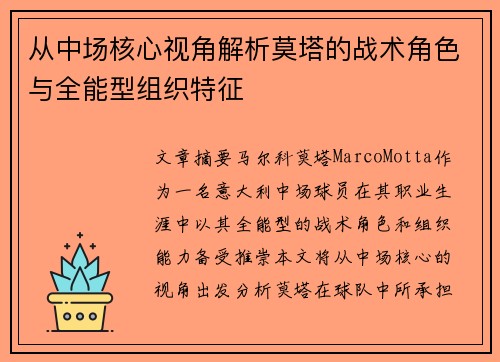 从中场核心视角解析莫塔的战术角色与全能型组织特征

文章摘要马尔科莫塔MarcoMotta作为一名意大利中场球员在其职业生涯中以其全能型的战术角色和组织能力备受推崇本文将从中场核心的视角出发分析莫塔在球队中所承担